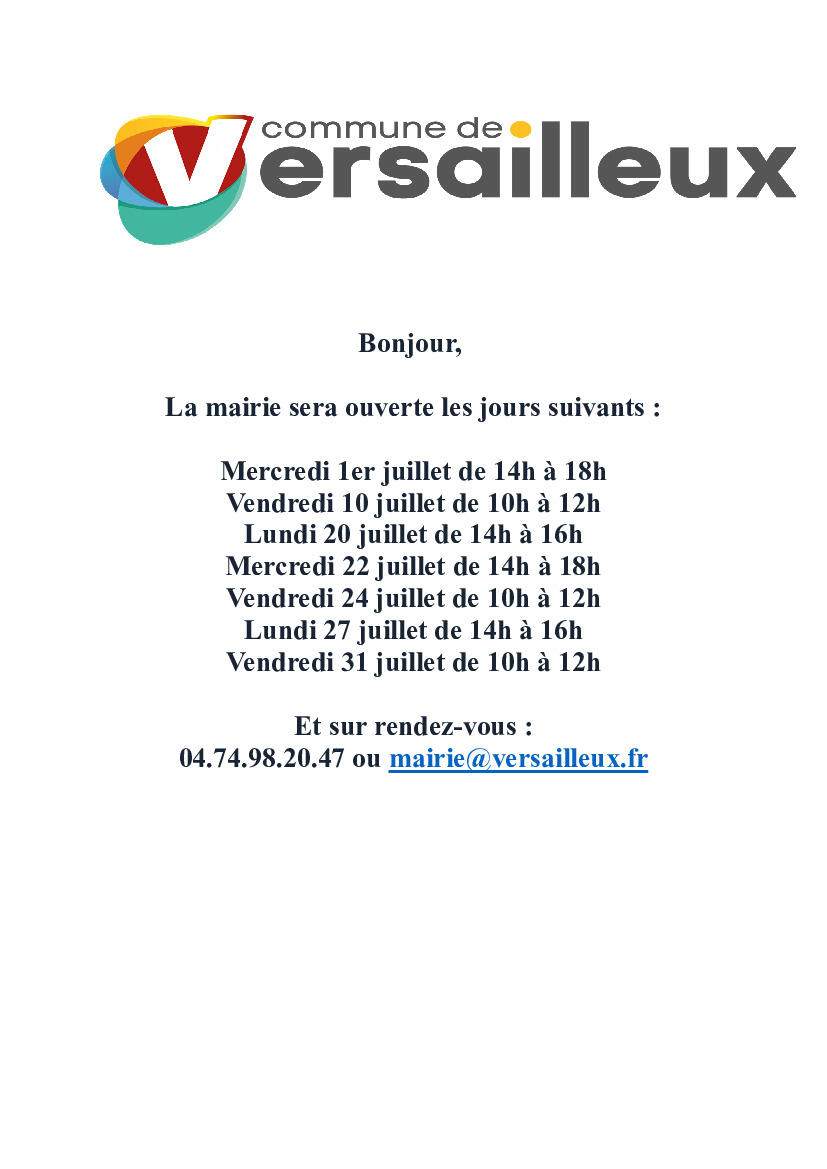 commune de
Versailleux

Bonjour,

La mairie sera ouverte les jours suivants :

Mercredi 1er juillet de 14h à 18h
Vendredi 10 juillet de 10h à 12h
Lundi 20 juillet de 14h à 16h
Mercredi 22 juillet de 14h à 18h
Vendredi 24 juillet de 10h à 12h
Lundi 27 juillet de 14h à 16h
Vendredi 31 juillet de 10h à 12h

Et sur rendez-vous :
04.74.98.20.47 ou mairie@versailleux.fr